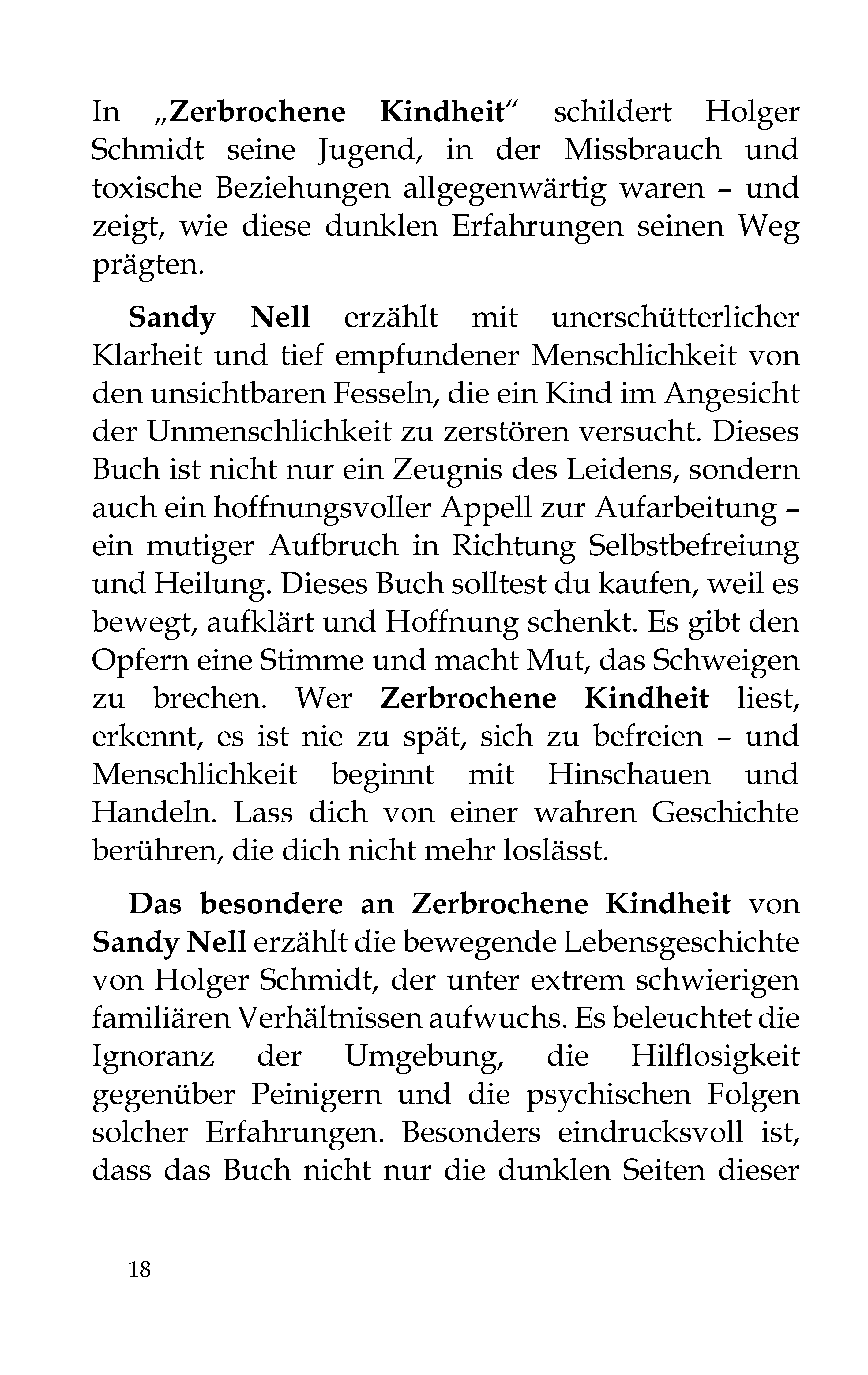 In „Zerbrochene Kindheit“ schildert Holger Schmidt seine Jugend, in der Missbrauch und toxische Beziehungen allgegenwärtig waren – und zeigt, wie diese dunklen Erfahrungen seinen Weg prägten.

Sandy Nell erzählt mit unerschütterlicher Klarheit und tief empfundener Menschlichkeit von den unsichtbaren Fesseln, die ein Kind im Angesicht der Unmenschlichkeit zu zerstören versucht. Dieses Buch ist nicht nur ein Zeugnis des Leidens, sondern auch ein hoffnungsvoller Appell zur Aufarbeitung – ein mutiger Aufbruch in Richtung Selbstbefreiung und Heilung. Dieses Buch solltest du kaufen, weil es bewegt, aufklärt und Hoffnung schenkt. Es gibt den Opfern eine Stimme und macht Mut, das Schweigen zu brechen. Wer Zerbrochene Kindheit liest, erkennt, es ist nie zu spät, sich zu befreien – und Menschlichkeit beginnt mit Hinschauen und Handeln. Lass dich von einer wahren Geschichte berühren, die dich nicht mehr loslässt.

Das besondere an Zerbrochene Kindheit von Sandy Nell erzählt die bewegende Lebensgeschichte von Holger Schmidt, der unter extrem schwierigen familiären Verhältnissen aufwuchs. Es beleuchtet die Ignoranz der Umgebung, die Hilflosigkeit gegenüber Peinigern und die psychischen Folgen solcher Erfahrungen. Besonders eindrucksvoll ist, dass das Buch nicht nur die dunklen Seiten dieser

18